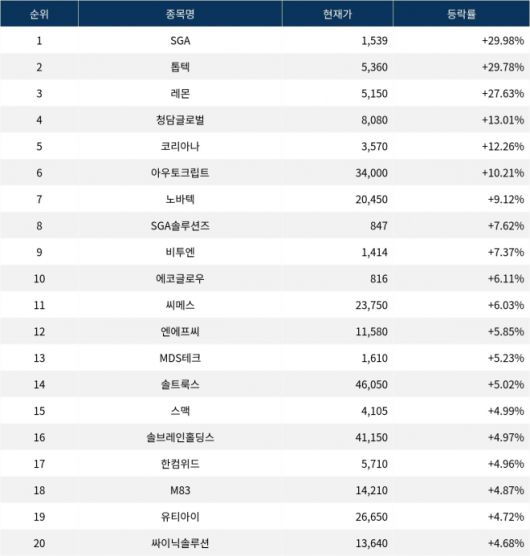 | 순위 | 종목명 | 현재가 | 등락률 |
|---|---|---|---|
| 1 | SGA | 1,539 | +29.98% |
| 2 | 톱텍 | 5,360 | +29.78% |
| 3 | 레몬 | 5,150 | +27.63% |
| 4 | 청담글로벌 | 8,080 | +13.01% |
| 5 | 코리아나 | 3,570 | +12.26% |
| 6 | 아우토크립트 | 34,000 | +10.21% |
| 7 | 노바텍 | 20,450 | +9.12% |
| 8 | SGA솔루션즈 | 847 | +7.62% |
| 9 | 비투엔 | 1,414 | +7.37% |
| 10 | 에코글로우 | 816 | +6.11% |
| 11 | 씨메스 | 23,750 | +6.03% |
| 12 | 엔에프씨 | 11,580 | +5.85% |
| 13 | MDS테크 | 1,610 | +5.23% |
| 14 | 솔트룩스 | 46,050 | +5.02% |
| 15 | 스맥 | 4,105 | +4.99% |
| 16 | 솔브레인홀딩스 | 41,150 | +4.97% |
| 17 | 한컴위드 | 5,710 | +4.96% |
| 18 | M83 | 14,210 | +4.87% |
| 19 | 유티아이 | 26,650 | +4.72% |
| 20 | 싸이닉솔루션 | 13,640 | +4.68% |